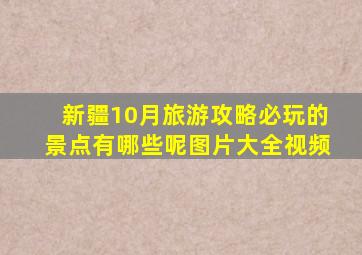 新疆10月旅游攻略必玩的景点有哪些呢图片大全视频